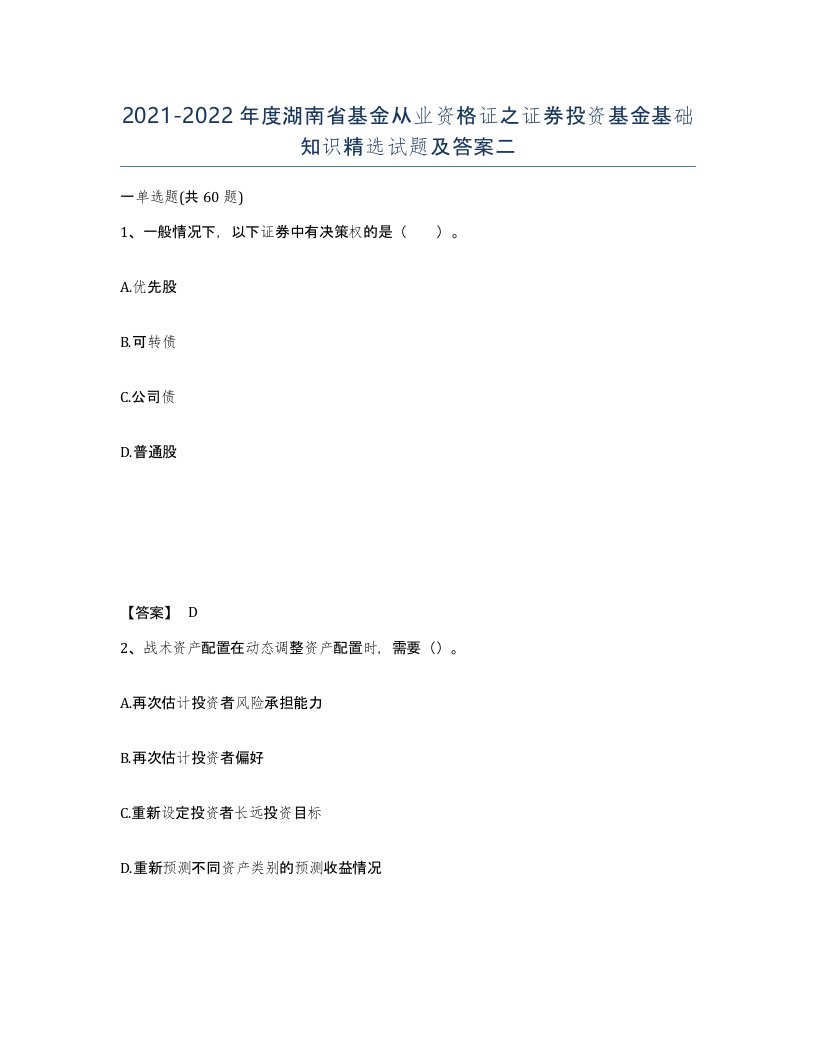 2021-2022年度湖南省基金从业资格证之证券投资基金基础知识精选试题及答案二

一单选题(共60题)

1、一般情况下，以下证券中有决策权的是（　　）。

A.优先股

B.可转债

C.公司债

D.普通股

【答案】 D

2、战术资产配置在动态调整资产配置时，需要（）。

A.再次估计投资者风险承担能力

B.再次估计投资者偏好

C.重新设定投资者长远投资目标

D.重新预测不同资产类别的预测收益情况